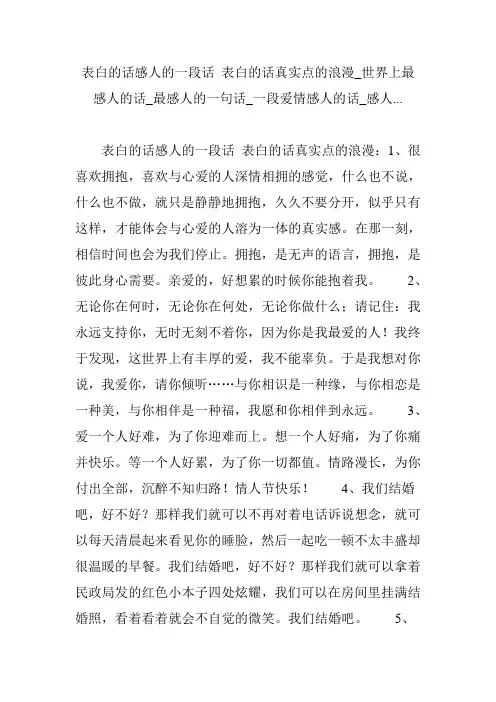 表白的话感人的一段话 表白的话真实点的浪漫_世界上最感人的话_最感人的一句话_一段爱情感人的话_感人...

表白的话感人的一段话 表白的话真实点的浪漫：1、很喜欢拥抱，喜欢与心爱的人深情相拥的感觉，什么也不说，什么也不做，就只是静静地拥抱，久久不要分开，似乎只有这样，才能体会与心爱的人溶为一体的真实感。在那一刻，相信时间也会为我们停止。拥抱，是无声的语言，拥抱，是彼此身心需要。亲爱的，好想累的时候你能抱着我。 2、无论你在何时，无论你在何处，无论你做什么；请记住：我永远支持你，无时无刻不着你，因为你是我最爱的人！我终于发现，这世界上有丰厚的爱，我不能辜负。于是我想对你说，我爱你，请你倾听……与你相识是一种缘，与你相恋是一种美，与你相伴是一种福，我愿和你相伴到永远。 3、爱一个人好难，为了你迎难而上。想一个人好痛，为了你痛并快乐。等一个人好累，为了你一切都值。情路漫长，为你付出全部，沉醉不知归路！情人节快乐！ 4、我们结婚吧，好不好？那样我们就可以不再对着电话诉说想念，就可以每天清晨起来看见你的睡脸，然后一起吃一顿不太丰盛却很温暖的早餐。我们结婚吧，好不好？那样我们就可以拿着民政局发的红色小本子四处炫耀，我们可以在房间里挂满结婚照，看着看着就会不自觉的微笑。我们结婚吧。 5、